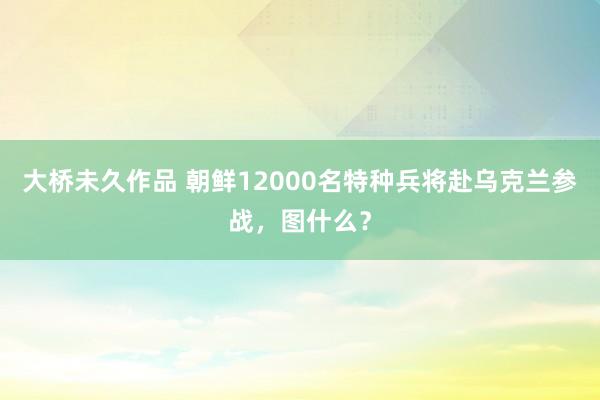 大桥未久作品 朝鲜12000名特种兵将赴乌克兰参战，图什么？